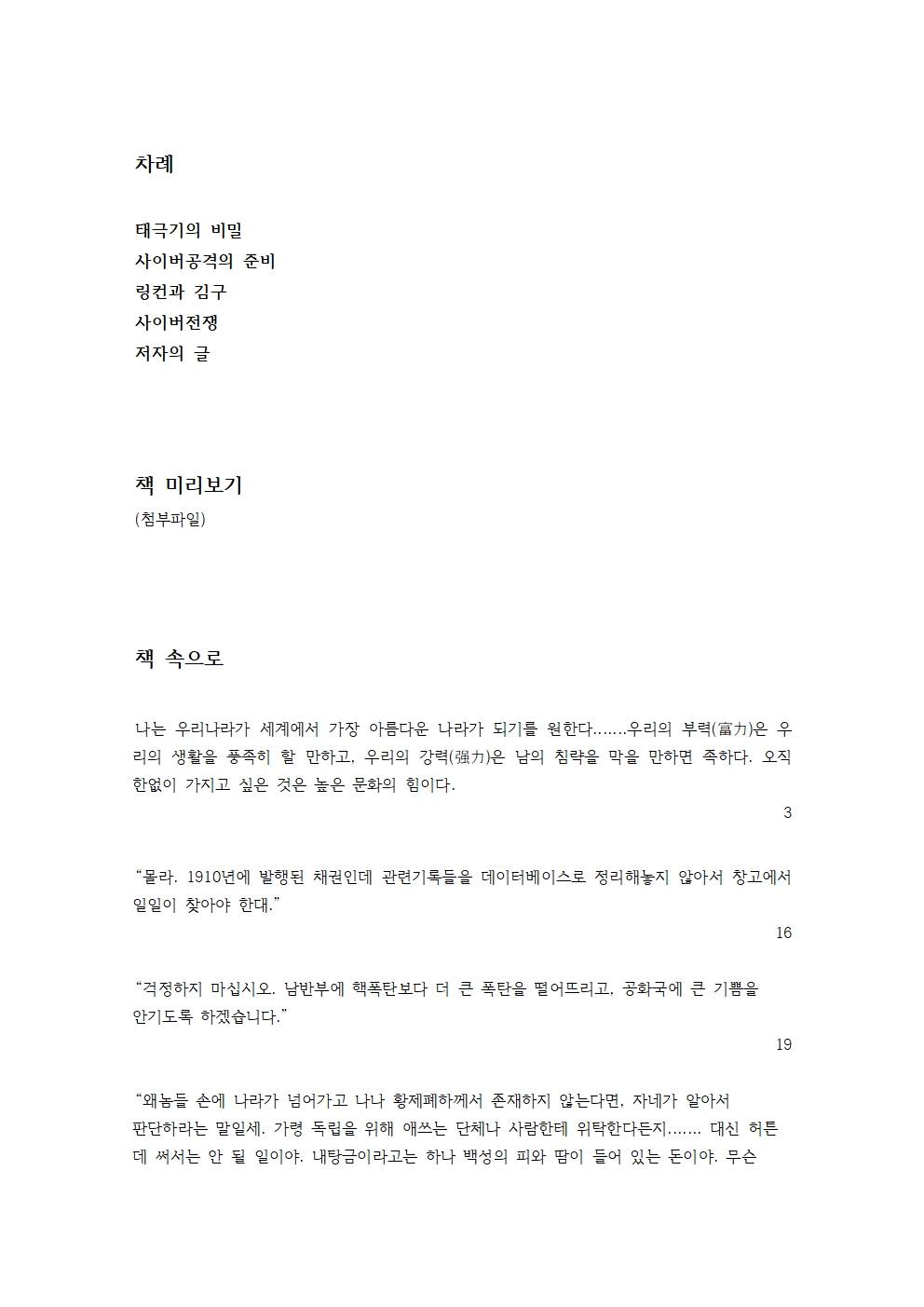 차례

태극기의 비밀
사이버공격의 준비
링컨과 김구
사이버전쟁
저자의 글

책 미리보기
(첨부파일)

책 속으로

나는 우리나라가 세계에서 가장 아름다운 나라가 되기를 원한다.......우리의 부력(富力)은 우리의 생활을 풍족히 할 만하고, 우리의 강력(强力)은 남의 침략을 막을 만하면 족하다. 오직 한없이 가지고 싶은 것은 높은 문화의 힘이다.

3

“몰라. 1910년에 발행된 채권인데 관련기록들을 데이터베이스로 정리해놓지 않아서 창고에서 일일이 찾아야 한대.”

16

“걱정하지 마십시오. 남반부에 핵폭탄보다 더 큰 폭탄을 떨어뜨리고, 공화국에 큰 기쁨을 안기도록 하겠습니다.”

19

“왜놈들 손에 나라가 넘어가고 나나 황제폐하께서 존재하지 않는다면, 자네가 알아서 판단하라는 말일세. 가령 독립을 위해 애쓰는 단체나 사람한테 위탁한다든지....... 대신 허튼 데 써서는 안 될 일이야. 내탕금이라고는 하나 백성의 피와 땀이 들어 있는 돈이야. 무슨